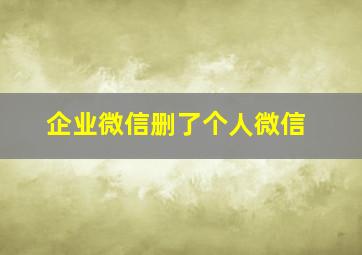 企业微信删了个人微信